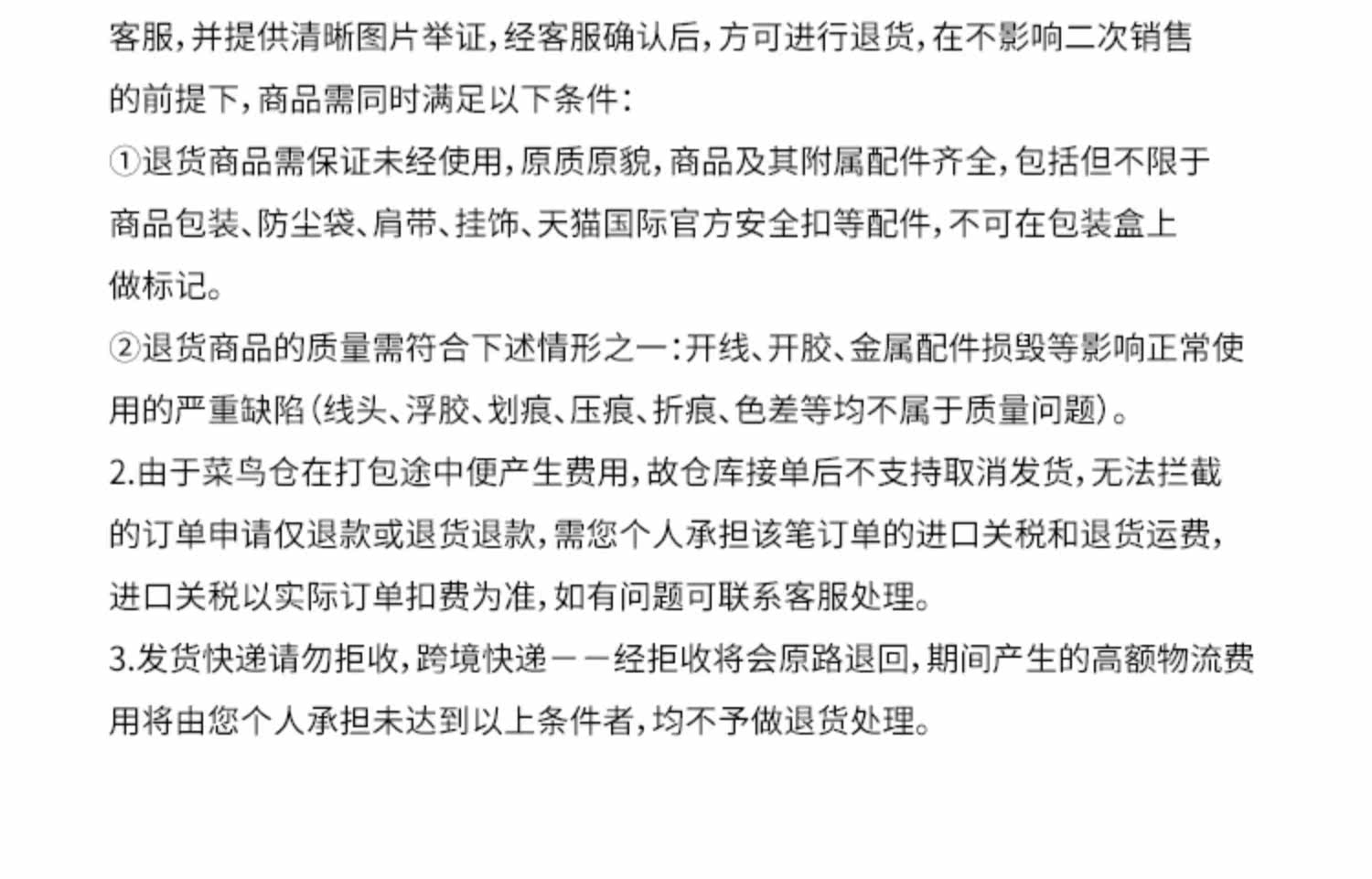 客服，并提供清晰图片举证，经客服确认后，方可进行退货，在不影响二次销售的前提下，商品需同时满足以下条件：

①退货商品需保证未经使用，原质原貌，商品及其附属配件齐全，包括但不限于商品包装、防尘袋、肩带、挂饰、天猫国际官方安全扣等配件，不可在包装盒上做标记。

②退货商品的质量需符合下述情形之一：开线、开胶、金属配件损毁等影响正常使用的严重缺陷（线头、浮胶、划痕、压痕、折痕、色差等均不属于质量问题）。

2.由于菜鸟仓在打包途中便产生费用，故仓库接单后不支持取消发货，无法拦截的订单申请仅退款或退货退款，需您个人承担该笔订单的进口关税和退货运费，进口关税以实际订单扣费为准，如有问题可联系客服处理。

3.发货快递请勿拒收，跨境快递一一经拒收将会原路退回，期间产生的高额物流费用将由您个人承担未达到以上条件者，均不予做退货处理。